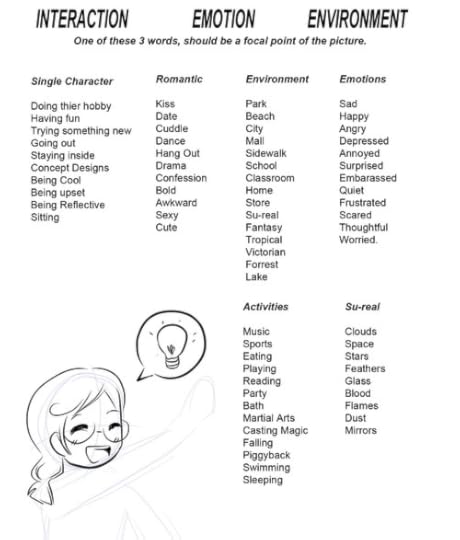 INTERACTION EMOTION ENVIRONMENT

One of these 3 words, should be a focal point of the picture.

Single Character

Doing thier hobby
Having fun
Trying something new
Going out
Staying inside
Concept Designs
Being Cool
Being upset
Being Reflective
Sitting

Romantic

Kiss
Date
Cuddle
Dance
Hang Out
Drama
Confession
Bold
Awkward
Sexy
Cute

Environment

Park
Beach
City
Mall
Sidewalk
School
Classroom
Home
Store
Su-real
Fantasy
Tropical
Victorian
Forrest
Lake

Emotions

Sad
Happy
Angry
Depressed
Annoyed
Surprised
Embarassed
Quiet
Frustrated
Scared
Thoughtful
Worried.

Activities

Music
Sports
Eating
Playing
Reading
Party
Bath
Martial Arts
Casting Magic
Falling
Piggyback
Swimming
Sleeping

Su-real

Clouds
Space
Stars
Feathers
Glass
Blood
Flames
Dust
Mirrors